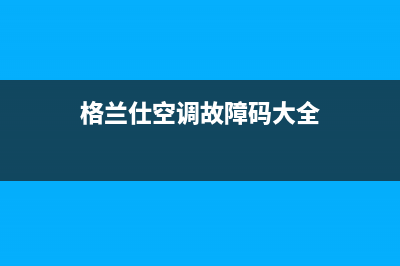 格兰仕空调故障码大全